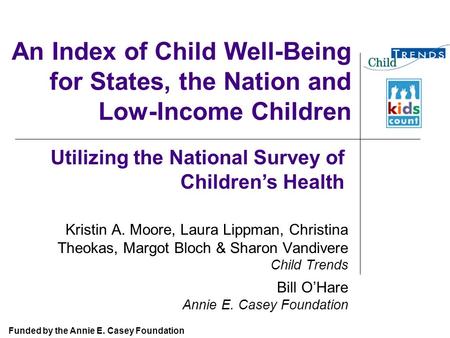 An Index of Child Well-Being for States, the Nation and Low-Income Children

Child TRENDS

kids count

Utilizing the National Survey of Children's Health

Kristin A. Moore, Laura Lippman, Christina Theokas, Margot Bloch & Sharon Vandivere
Child Trends

Bill O'Hare
Annie E. Casey Foundation

Funded by the Annie E. Casey Foundation